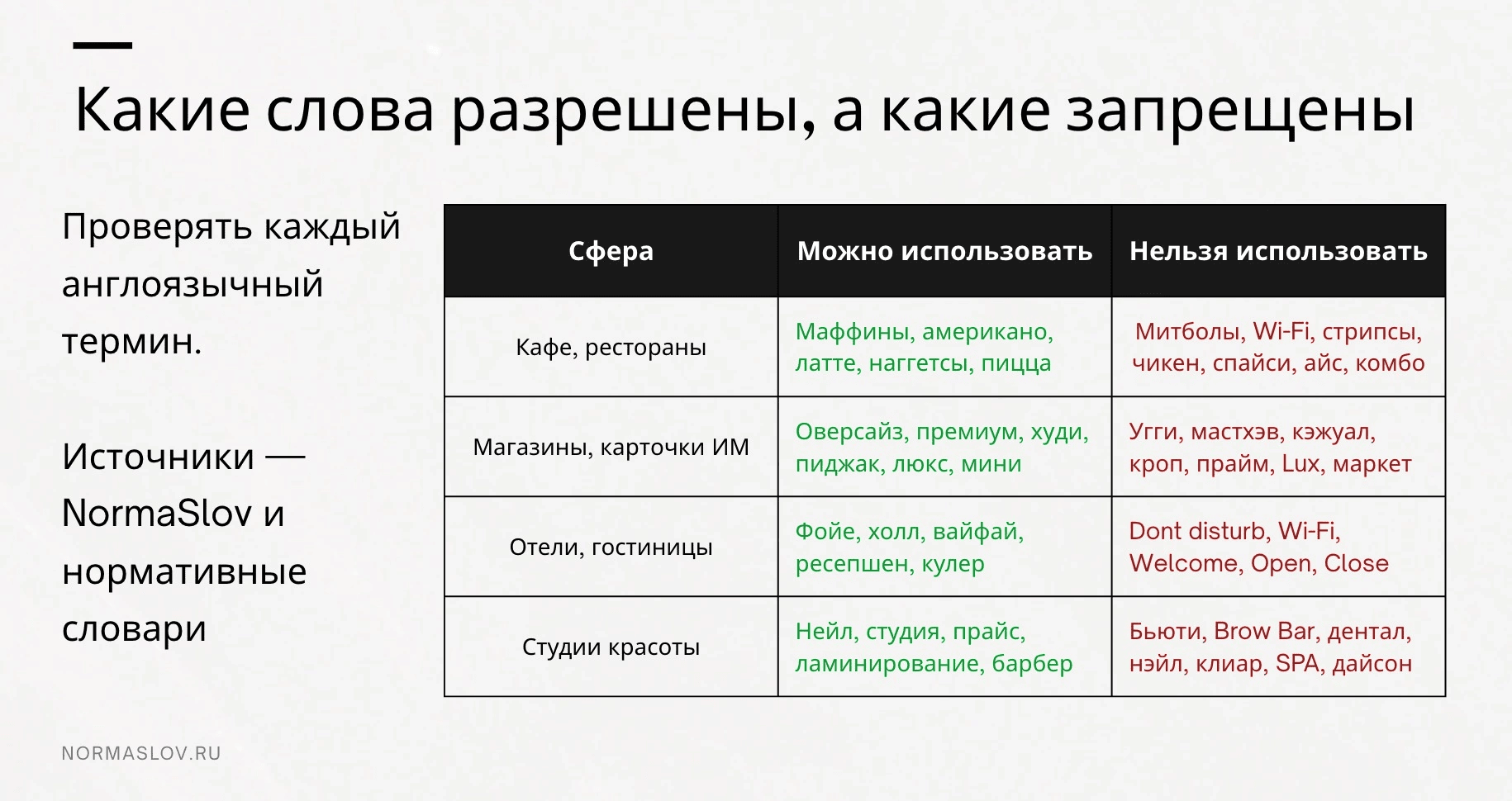 Какие слова разрешены, а какие запрещены

Проверять каждый англоязычный термин.

Источники — NormaSlov и нормативные словари

| Сфера | Можно использовать | Нельзя использовать |
|---|---|---|
| Кафе, рестораны | Маффины, американо, латте, наггетсы, пицца | Митболы, Wi-Fi, стрипсы, чикен, спайси, айс, комбо |
| Магазины, карточки ИМ | Оверсайз, премиум, худи, пиджак, люкс, мини | Угги, мастхэв, кэжуал, кроп, прайм, Lux, маркет |
| Отели, гостиницы | Фойе, холл, вайфай, ресепшен, кулер | Dont disturb, Wi-Fi, Welcome, Open, Close |
| Студии красоты | Нейл, студия, прайс, ламинирование, барбер | Бьюти, Brow Bar, дентал, нэйл, клиар, SPA, дайсон |

NORMASLOV.RU